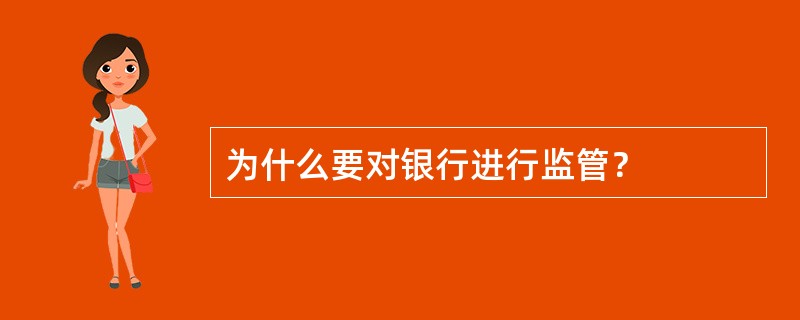 为什么要对银行进行监管？